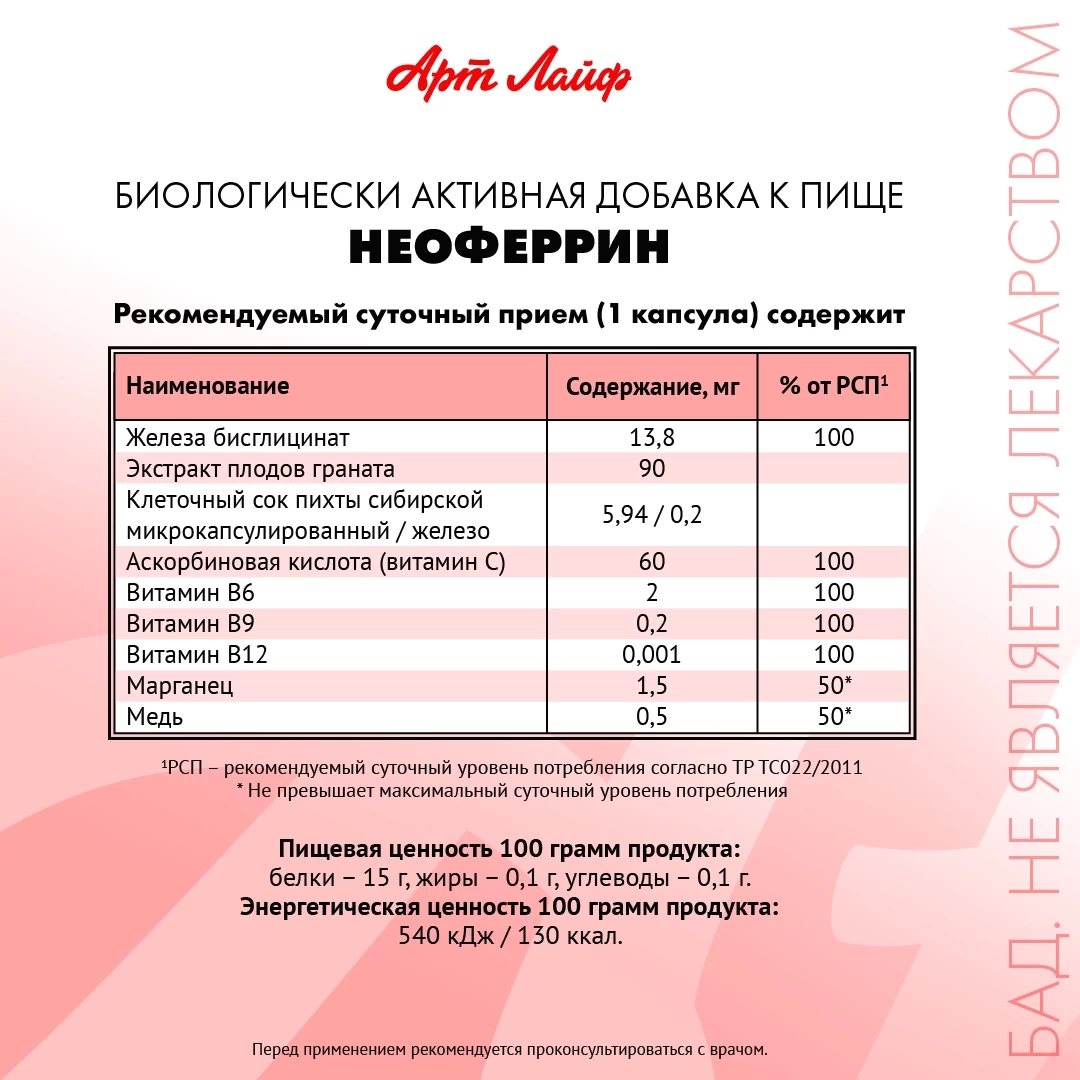 Арт Лайф

БИОЛОГИЧЕСКИ АКТИВНАЯ ДОБАВКА К ПИЩЕ
НЕОФЕРРИН

Рекомендуемый суточный прием (1 капсула) содержит

| Наименование | Содержание, мг | % от РСП¹ |
|---|---|---|
| Железа бисглицинат | 13,8 | 100 |
| Экстракт плодов граната | 90 | |
| Клеточный сок пихты сибирской микрокапсулированный / железо | 5,94 / 0,2 | |
| Аскорбиновая кислота (витамин С) | 60 | 100 |
| Витамин В6 | 2 | 100 |
| Витамин В9 | 0,2 | 100 |
| Витамин В12 | 0,001 | 100 |
| Марганец | 1,5 | 50* |
| Медь | 0,5 | 50* |

¹РСП – рекомендуемый суточный уровень потребления согласно ТР ТС022/2011
* Не превышает максимальный суточный уровень потребления

Пищевая ценность 100 грамм продукта:
белки – 15 г, жиры – 0,1 г, углеводы – 0,1 г.
Энергетическая ценность 100 грамм продукта:
540 кДж / 130 ккал.

Перед применением рекомендуется проконсультироваться с врачом.

БАД. НЕ ЯВЛЯЕТСЯ ЛЕКАРСТВОМ